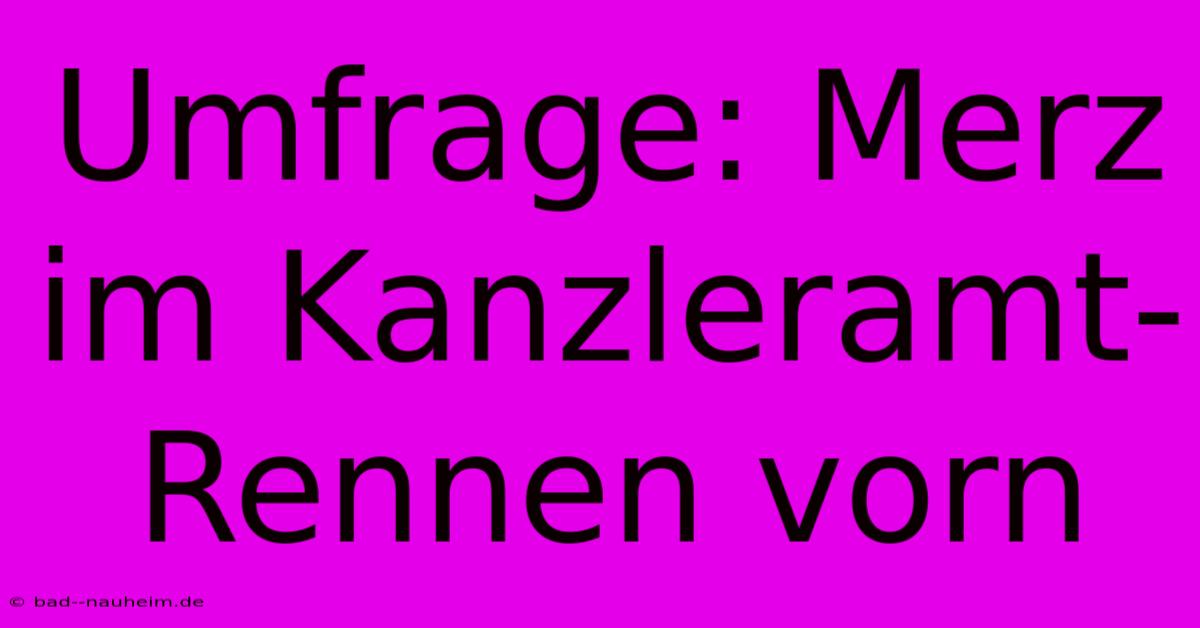 Umfrage: Merz im Kanzleramt-Rennen vorn

© bad--nauheim.de